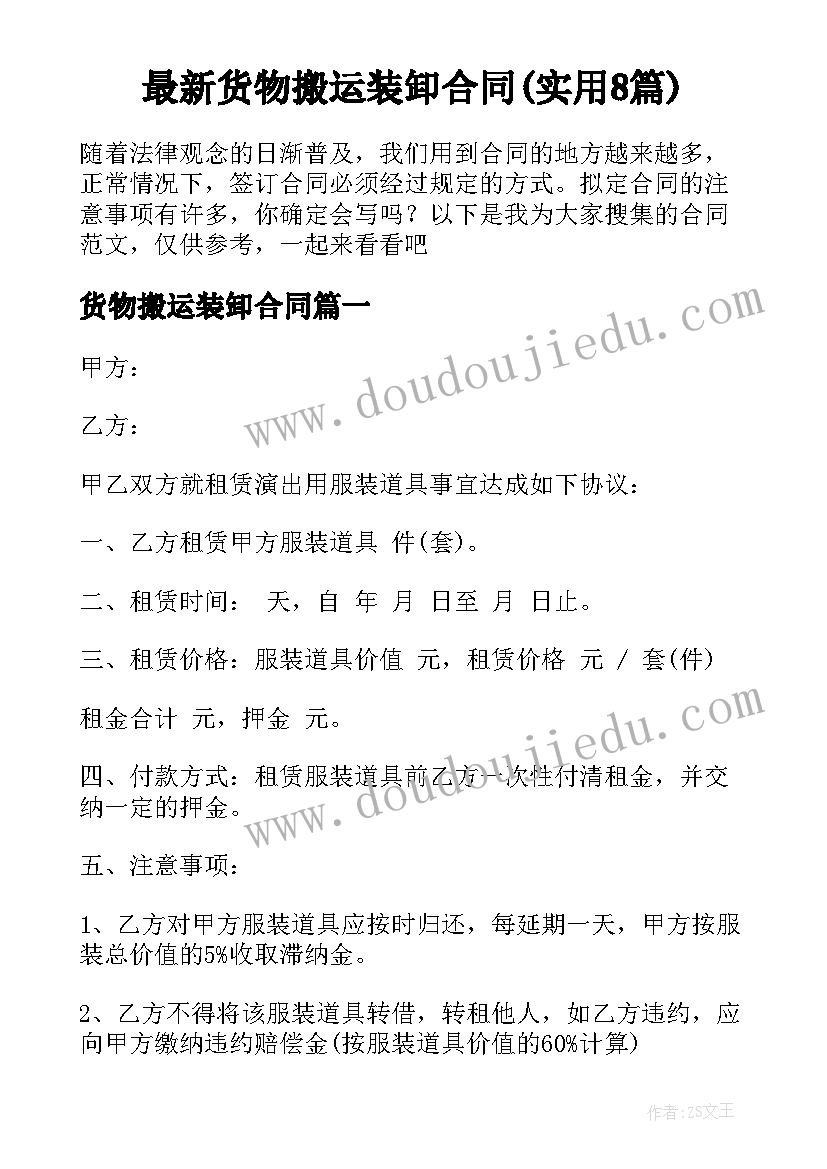 最新货物搬运装卸合同(实用8篇)

随着法律观念的日渐普及，我们用到合同的地方越来越多，正常情况下，签订合同必须经过规定的方式。拟定合同的注意事项有许多，你确定会写吗？以下是我为大家搜集的合同范文，仅供参考，一起来看看吧

货物搬运装卸合同篇一

www.doudoujiedu.com

甲方：

乙方：

甲乙双方就租赁演出用服装道具事宜达成如下协议：

一、乙方租赁甲方服装道具 件(套)。

二、租赁时间： 天，自 年 月 日至 月 日止。

三、租赁价格：服装道具价值 元，租赁价格 元 / 套(件)

租金合计 元，押金 元。

www.doudoujiedu.com

四、付款方式：租赁服装道具前乙方一次性付清租金，并交纳一定的押金。

五、注意事项：

1、乙方对甲方服装道具应按时归还，每延期一天，甲方按服装总价值的5%收取滞纳金。

2、乙方不得将该服装道具转借，转租他人，如乙方违约，应向甲方缴纳违约赔偿金(按服装道具价值的60%计算)

作者：ZS文王